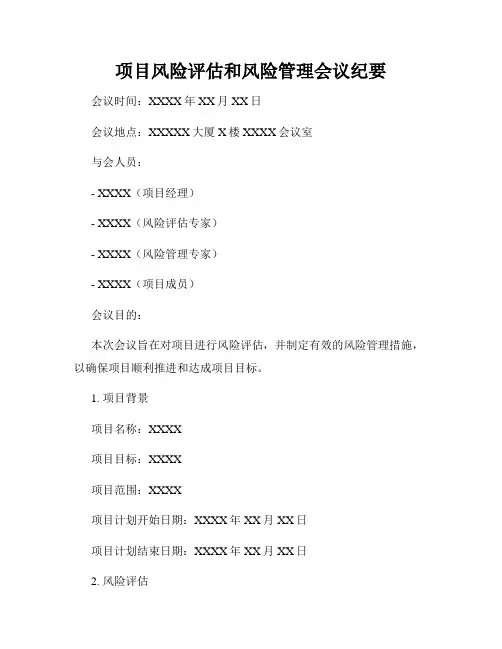 项目风险评估和风险管理会议纪要

会议时间：XXXX 年 XX 月 XX 日

会议地点：XXXXX 大厦 X 楼 XXXX 会议室

与会人员：

- XXXX（项目经理）

- XXXX（风险评估专家）

- XXXX（风险管理专家）

- XXXX（项目成员）

会议目的：

本次会议旨在对项目进行风险评估，并制定有效的风险管理措施，以确保项目顺利推进和达成项目目标。

1. 项目背景

项目名称：XXXX

项目目标：XXXX

项目范围：XXXX

项目计划开始日期：XXXX 年 XX 月 XX 日

项目计划结束日期：XXXX 年 XX 月 XX 日

2. 风险评估